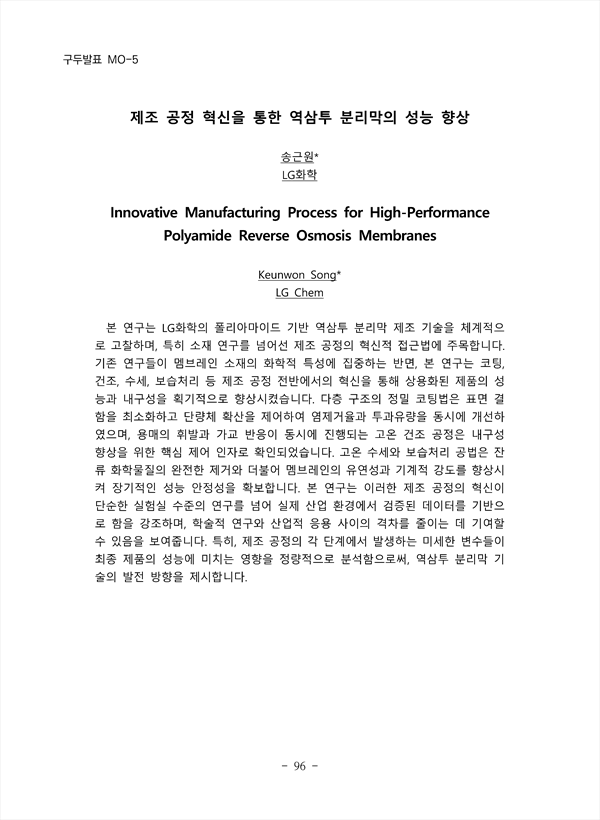 구두발표 MO-5

제조 공정 혁신을 통한 역삼투 분리막의 성능 향상

송근원*
LG화학

Innovative Manufacturing Process for High-Performance Polyamide Reverse Osmosis Membranes

Keunwon Song*
LG Chem

본 연구는 LG화학의 폴리아마이드 기반 역삼투 분리막 제조 기술을 체계적으로 고찰하며, 특히 소재 연구를 넘어선 제조 공정의 혁신적 접근법에 주목합니다. 기존 연구들이 멤브레인 소재의 화학적 특성에 집중하는 반면, 본 연구는 코팅, 건조, 수세, 보습처리 등 제조 공정 전반에서의 혁신을 통해 상용화된 제품의 성능과 내구성을 획기적으로 향상시켰습니다. 다층 구조의 정밀 코팅법은 표면 결함을 최소화하고 단량체 확산을 제어하여 염제거율과 투과유량을 동시에 개선하였으며, 용매의 휘발과 가교 반응이 동시에 진행되는 고온 건조 공정은 내구성 향상을 위한 핵심 제어 인자로 확인되었습니다. 고온 수세와 보습처리 공법은 잔류 화학물질의 완전한 제거와 더불어 멤브레인의 유연성과 기계적 강도를 향상시켜 장기적인 성능 안정성을 확보합니다. 본 연구는 이러한 제조 공정의 혁신이 단순한 실험실 수준의 연구를 넘어 실제 산업 환경에서 검증된 데이터를 기반으로 함을 강조하며, 학술적 연구와 산업적 응용 사이의 격차를 줄이는 데 기여할 수 있음을 보여줍니다. 특히, 제조 공정의 각 단계에서 발생하는 미세한 변수들이 최종 제품의 성능에 미치는 영향을 정량적으로 분석함으로써, 역삼투 분리막 기술의 발전 방향을 제시합니다.

- 96 -